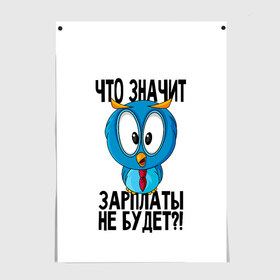 ЧТО ЗНАЧИТ

ЗАРПЛАТЫ
НЕ БУДЕТ?!